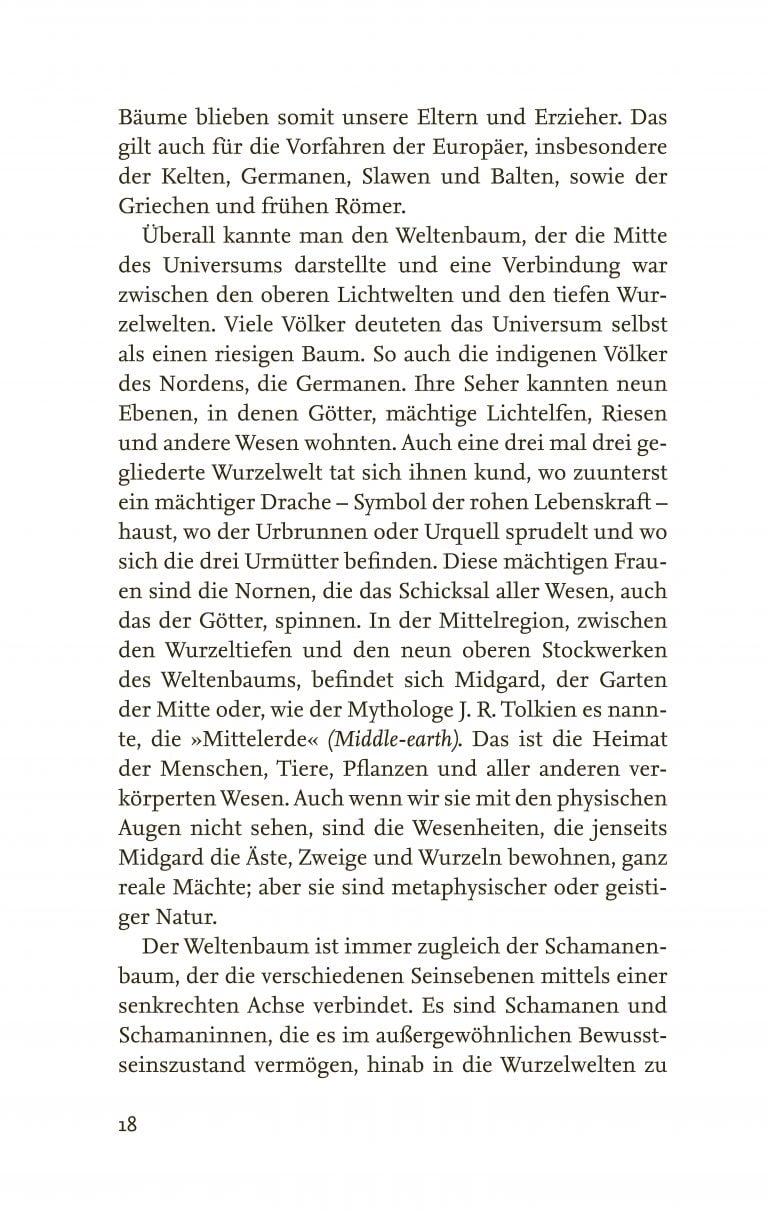 Bäume blieben somit unsere Eltern und Erzieher. Das gilt auch für die Vorfahren der Europäer, insbesondere der Kelten, Germanen, Slawen und Balten, sowie der Griechen und frühen Römer.

Überall kannte man den Weltenbaum, der die Mitte des Universums darstellte und eine Verbindung war zwischen den oberen Lichtwelten und den tiefen Wurzelwelten. Viele Völker deuteten das Universum selbst als einen riesigen Baum. So auch die indigenen Völker des Nordens, die Germanen. Ihre Seher kannten neun Ebenen, in denen Götter, mächtige Lichtelfen, Riesen und andere Wesen wohnten. Auch eine drei mal drei gegliederte Wurzelwelt tat sich ihnen kund, wo zuunterst ein mächtiger Drache – Symbol der rohen Lebenskraft – haust, wo der Urbrunnen oder Urquell sprudelt und wo sich die drei Urmütter befinden. Diese mächtigen Frauen sind die Nornen, die das Schicksal aller Wesen, auch das der Götter, spinnen. In der Mittelregion, zwischen den Wurzeltiefen und den neun oberen Stockwerken des Weltenbaums, befindet sich Midgard, der Garten der Mitte oder, wie der Mythologe J. R. Tolkien es nannte, die »Mittelerde« (Middle-earth). Das ist die Heimat der Menschen, Tiere, Pflanzen und aller anderen verkörperten Wesen. Auch wenn wir sie mit den physischen Augen nicht sehen, sind die Wesenheiten, die jenseits Midgard die Äste, Zweige und Wurzeln bewohnen, ganz reale Mächte; aber sie sind metaphysischer oder geistiger Natur.

Der Weltenbaum ist immer zugleich der Schamanenbaum, der die verschiedenen Seinsebenen mittels einer senkrechten Achse verbindet. Es sind Schamanen und Schamaninnen, die es im außergewöhnlichen Bewusstseinszustand vermögen, hinab in die Wurzelwelten zu

18